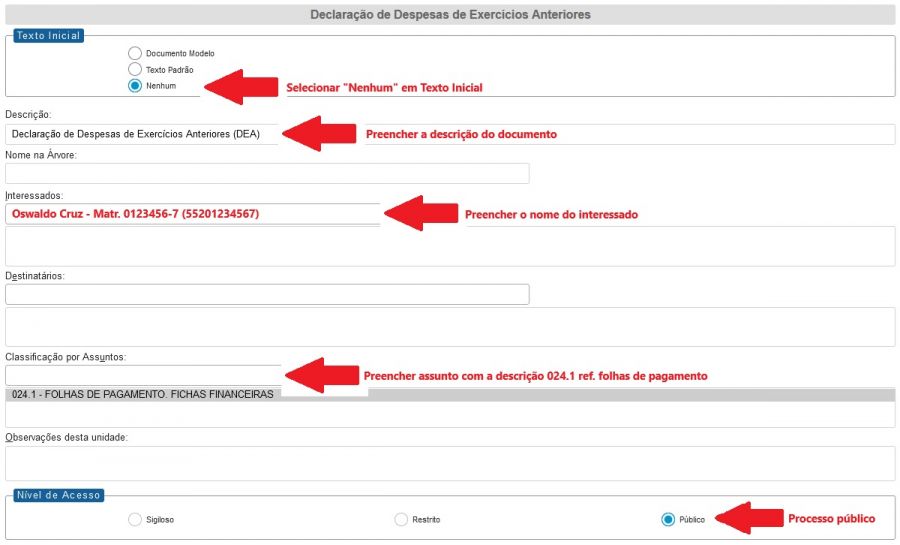 Declaração de Despesas de Exercícios Anteriores

Texto Inicial

Documento Modelo
Texto Padrão
Nenhum

Selecionar "Nenhum" em Texto Inicial

Descrição:

Declaração de Despesas de Exercícios Anteriores (DEA)

Preencher a descrição do documento

Nome na Árvore:

Interessados:

Oswaldo Cruz - Matr. 0123456-7 (55201234567)

Preencher o nome do interessado

Destinatários:

Classificação por Assuntos:

Preencher assunto com a descrição 024.1 ref. folhas de pagamento

024.1 - FOLHAS DE PAGAMENTO. FICHAS FINANCEIRAS

Observações desta unidade:

Nível de Acesso

Sigiloso
Restrito
Público

Processo público